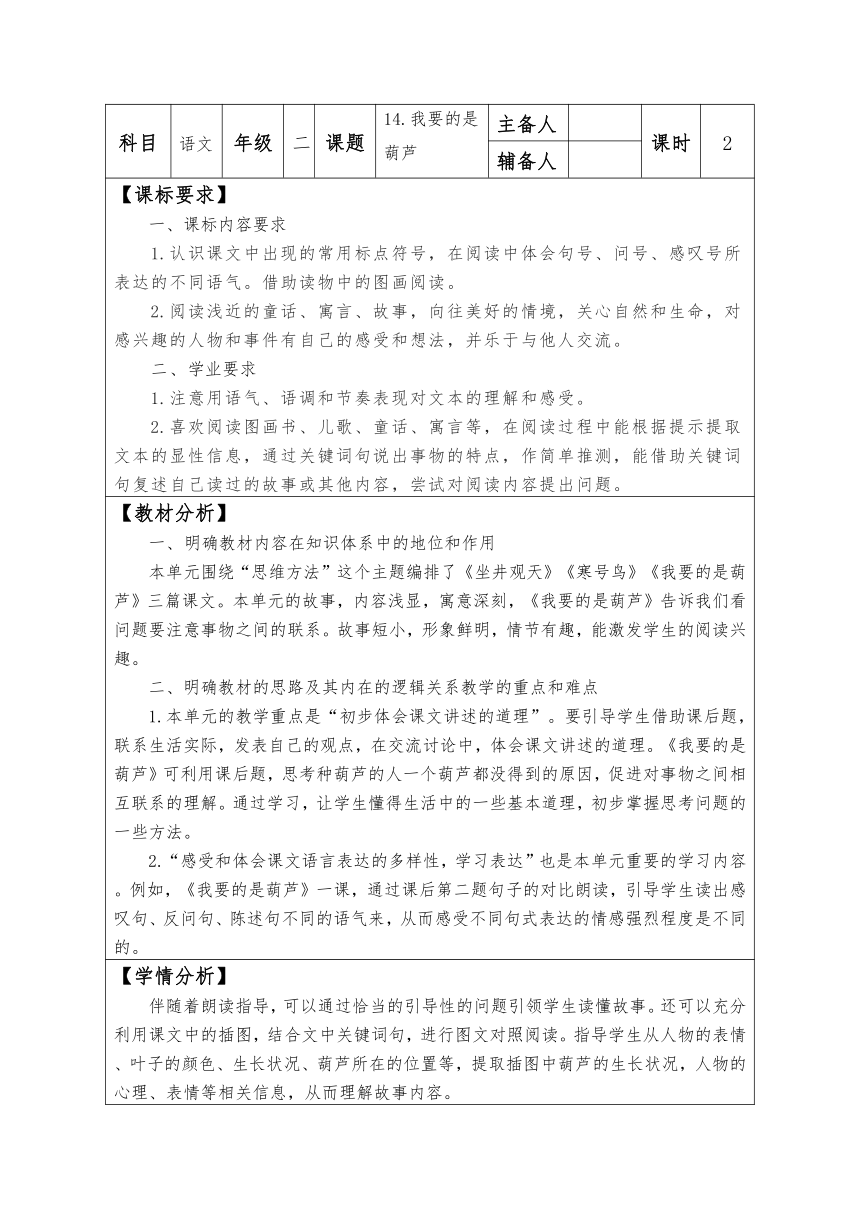 | 科目 | 语文 | 年级 | 二 | 课题 | 14.我要的是葫芦 | 主备人 | | 课时 | 2 |
|---|---|---|---|---|---|---|---|---|---|
| | | | | | | 辅备人 | | | |

【课标要求】

一、课标内容要求

1.认识课文中出现的常用标点符号，在阅读中体会句号、问号、感叹号所表达的不同语气。借助读物中的图画阅读。

2.阅读浅近的童话、寓言、故事，向往美好的情境，关心自然和生命，对感兴趣的人物和事件有自己的感受和想法，并乐于与他人交流。

二、学业要求

1.注意用语气、语调和节奏表现对文本的理解和感受。

2.喜欢阅读图画书、儿歌、童话、寓言等，在阅读过程中能根据提示提取文本的显性信息，通过关键词句说出事物的特点，作简单推测，能借助关键词句复述自己读过的故事或其他内容，尝试对阅读内容提出问题。

【教材分析】

一、明确教材内容在知识体系中的地位和作用

本单元围绕“思维方法”这个主题编排了《坐井观天》《寒号鸟》《我要的是葫芦》三篇课文。本单元的故事，内容浅显，寓意深刻，《我要的是葫芦》告诉我们看问题要注意事物之间的联系。故事短小，形象鲜明，情节有趣，能激发学生的阅读兴趣。

二、明确教材的思路及其内在的逻辑关系教学的重点和难点

1.本单元的教学重点是“初步体会课文讲述的道理”。要引导学生借助课后题，联系生活实际，发表自己的观点，在交流讨论中，体会课文讲述的道理。《我要的是葫芦》可利用课后题，思考种葫芦的人一个葫芦都没得到的原因，促进对事物之间相互联系的理解。通过学习，让学生懂得生活中的一些基本道理，初步掌握思考问题的一些方法。

2.“感受和体会课文语言表达的多样性，学习表达”也是本单元重要的学习内容。例如，《我要的是葫芦》一课，通过课后第二题句子的对比朗读，引导学生读出感叹句、反问句、陈述句不同的语气来，从而感受不同句式表达的情感强烈程度是不同的。

【学情分析】

伴随着朗读指导，可以通过恰当的引导性的问题引领学生读懂故事。还可以充分利用课文中的插图，结合文中关键词句，进行图文对照阅读。指导学生从人物的表情、叶子的颜色、生长状况、葫芦所在的位置等，提取插图中葫芦的生长状况，人物的心理、表情等相关信息，从而理解故事内容。